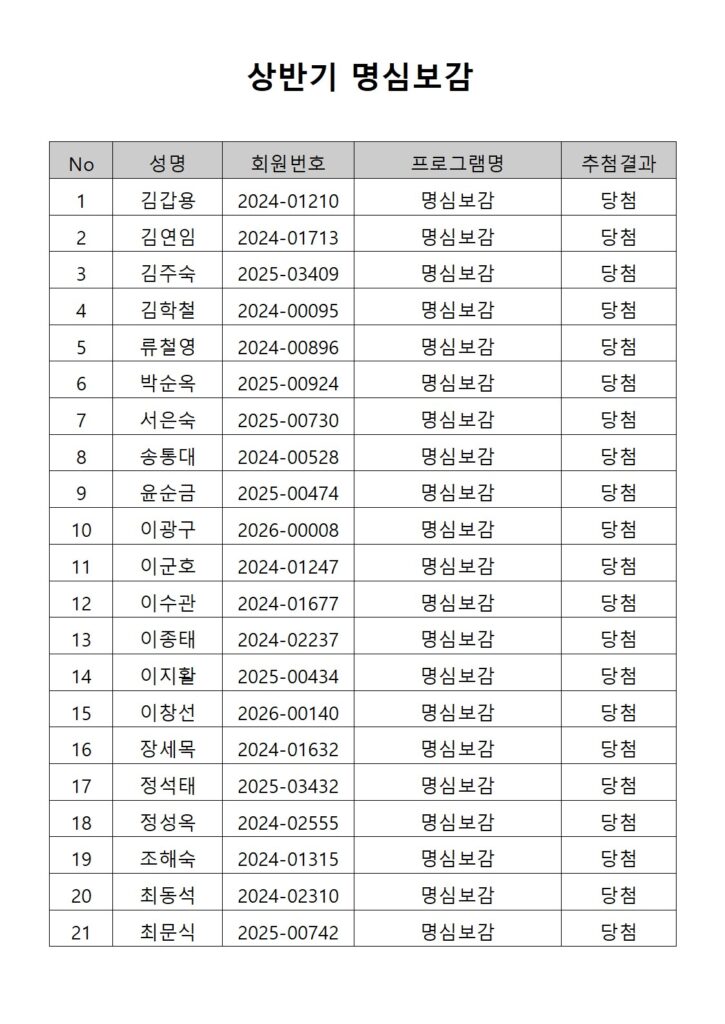 상반기 명심보감

| No | 성명 | 회원번호 | 프로그램명 | 추첨결과 |
|---|---|---|---|---|
| 1 | 김갑용 | 2024-01210 | 명심보감 | 당첨 |
| 2 | 김연임 | 2024-01713 | 명심보감 | 당첨 |
| 3 | 김주숙 | 2025-03409 | 명심보감 | 당첨 |
| 4 | 김학철 | 2024-00095 | 명심보감 | 당첨 |
| 5 | 류철영 | 2024-00896 | 명심보감 | 당첨 |
| 6 | 박순옥 | 2025-00924 | 명심보감 | 당첨 |
| 7 | 서은숙 | 2025-00730 | 명심보감 | 당첨 |
| 8 | 송통대 | 2024-00528 | 명심보감 | 당첨 |
| 9 | 윤순금 | 2025-00474 | 명심보감 | 당첨 |
| 10 | 이광구 | 2026-00008 | 명심보감 | 당첨 |
| 11 | 이군호 | 2024-01247 | 명심보감 | 당첨 |
| 12 | 이수관 | 2024-01677 | 명심보감 | 당첨 |
| 13 | 이종태 | 2024-02237 | 명심보감 | 당첨 |
| 14 | 이지활 | 2025-00434 | 명심보감 | 당첨 |
| 15 | 이창선 | 2026-00140 | 명심보감 | 당첨 |
| 16 | 장세목 | 2024-01632 | 명심보감 | 당첨 |
| 17 | 정석태 | 2025-03432 | 명심보감 | 당첨 |
| 18 | 정성옥 | 2024-02555 | 명심보감 | 당첨 |
| 19 | 조해숙 | 2024-01315 | 명심보감 | 당첨 |
| 20 | 최동석 | 2024-02310 | 명심보감 | 당첨 |
| 21 | 최문식 | 2025-00742 | 명심보감 | 당첨 |